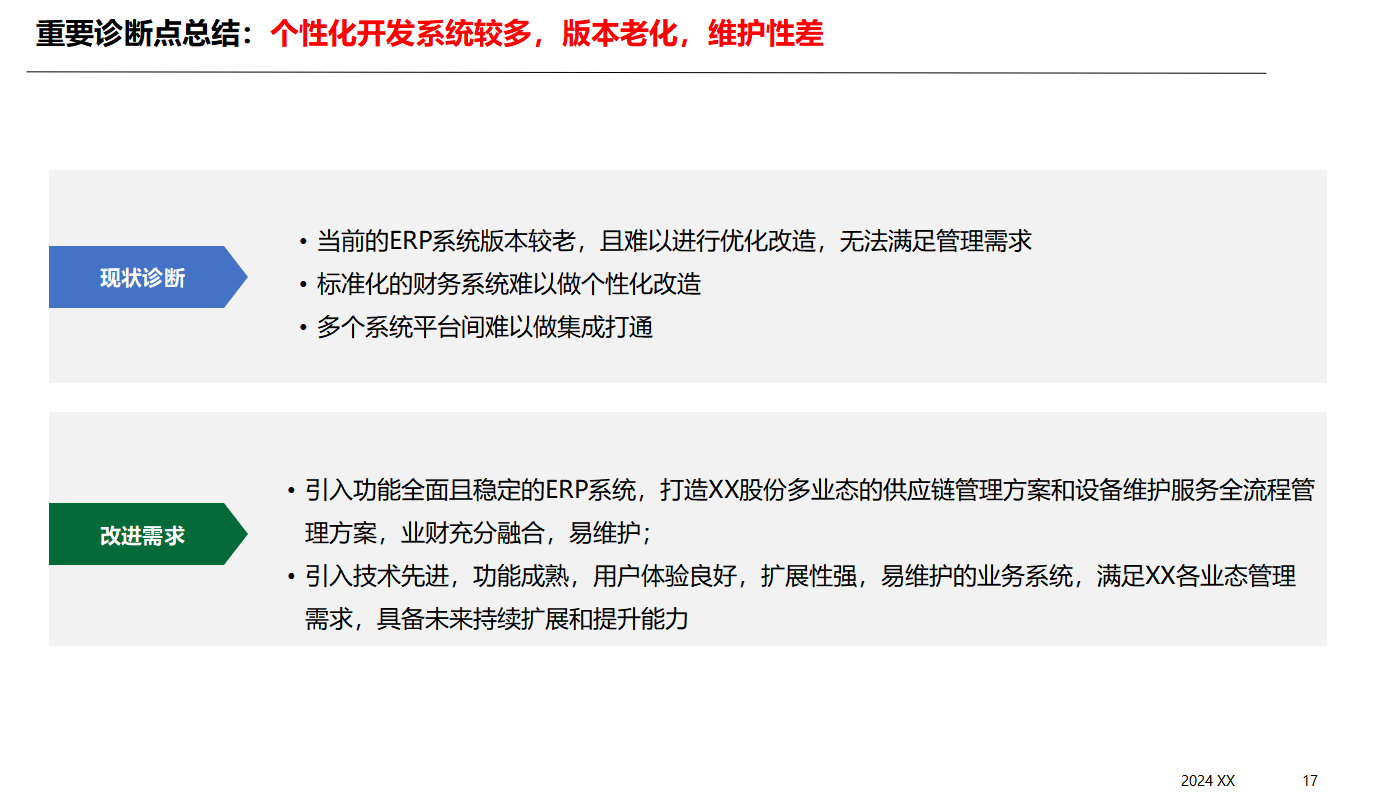 重要诊断点总结：个性化开发系统较多，版本老化，维护性差

现状诊断

• 当前的ERP系统版本较老，且难以进行优化改造，无法满足管理需求
• 标准化的财务系统难以做个性化改造
• 多个系统平台间难以做集成打通

改进需求

• 引入功能全面且稳定的ERP系统，打造XX股份多业态的供应链管理方案和设备维护服务全流程管理方案，业财充分融合，易维护；
• 引入技术先进，功能成熟，用户体验良好，扩展性强，易维护的业务系统，满足XX各业态管理需求，具备未来持续扩展和提升能力

2024 XX 17